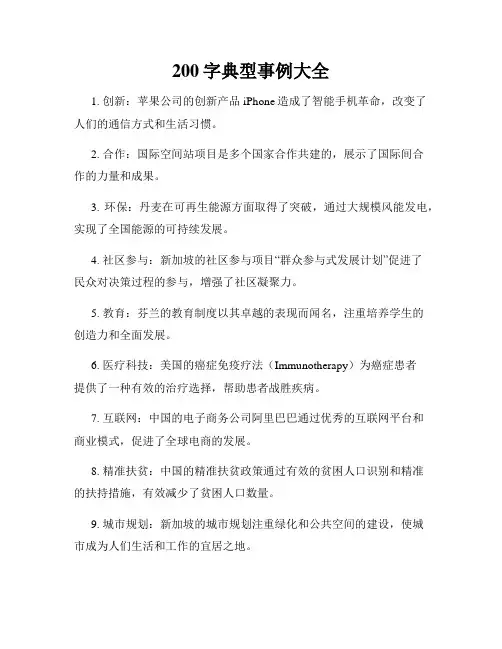 200 字典型事例大全

1. 创新：苹果公司的创新产品 iPhone 造成了智能手机革命，改变了人们的通信方式和生活习惯。

2. 合作：国际空间站项目是多个国家合作共建的，展示了国际间合作的力量和成果。

3. 环保：丹麦在可再生能源方面取得了突破，通过大规模风能发电，实现了全国能源的可持续发展。

4. 社区参与：新加坡的社区参与项目“群众参与式发展计划”促进了民众对决策过程的参与，增强了社区凝聚力。

5. 教育：芬兰的教育制度以其卓越的表现而闻名，注重培养学生的创造力和全面发展。

6. 医疗科技：美国的癌症免疫疗法（Immunotherapy）为癌症患者提供了一种有效的治疗选择，帮助患者战胜疾病。

7. 互联网：中国的电子商务公司阿里巴巴通过优秀的互联网平台和商业模式，促进了全球电商的发展。

8. 精准扶贫：中国的精准扶贫政策通过有效的贫困人口识别和精准的扶持措施，有效减少了贫困人口数量。

9. 城市规划：新加坡的城市规划注重绿化和公共空间的建设，使城市成为人们生活和工作的宜居之地。